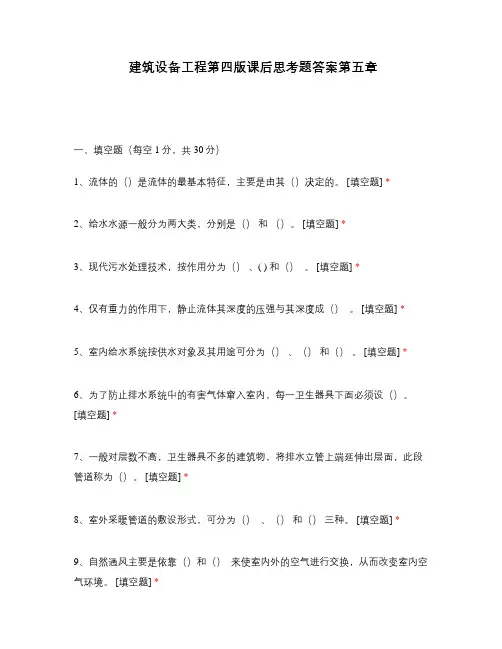 建筑设备工程第四版课后思考题答案第五章

一、填空题（每空 1 分，共 30 分）

1、流体的（）是流体的最基本特征，主要是由其（）决定的。[填空题] *

2、给水水源一般分为两大类，分别是（） 和 （）。[填空题] *

3、现代污水处理技术，按作用分为（） 、( ) 和（） 。[填空题] *

4、仅有重力的作用下，静止流体其深度的压强与其深度成（） 。[填空题] *

5、室内给水系统按供水对象及其用途可分为（） 、（） 和（） 。[填空题] *

6、为了防止排水系统中的有害气体窜入室内，每一卫生器具下面必须设（）。[填空题] *

7、一般对层数不高，卫生器具不多的建筑物，将排水立管上端延伸出层面，此段管道称为（）。[填空题] *

8、室外采暖管道的敷设形式，可分为（） 、（） 和（） 三种。[填空题] *

9、自然通风主要是依靠（）和（） 来使室内外的空气进行交换，从而改变室内空气环境。[填空题] *